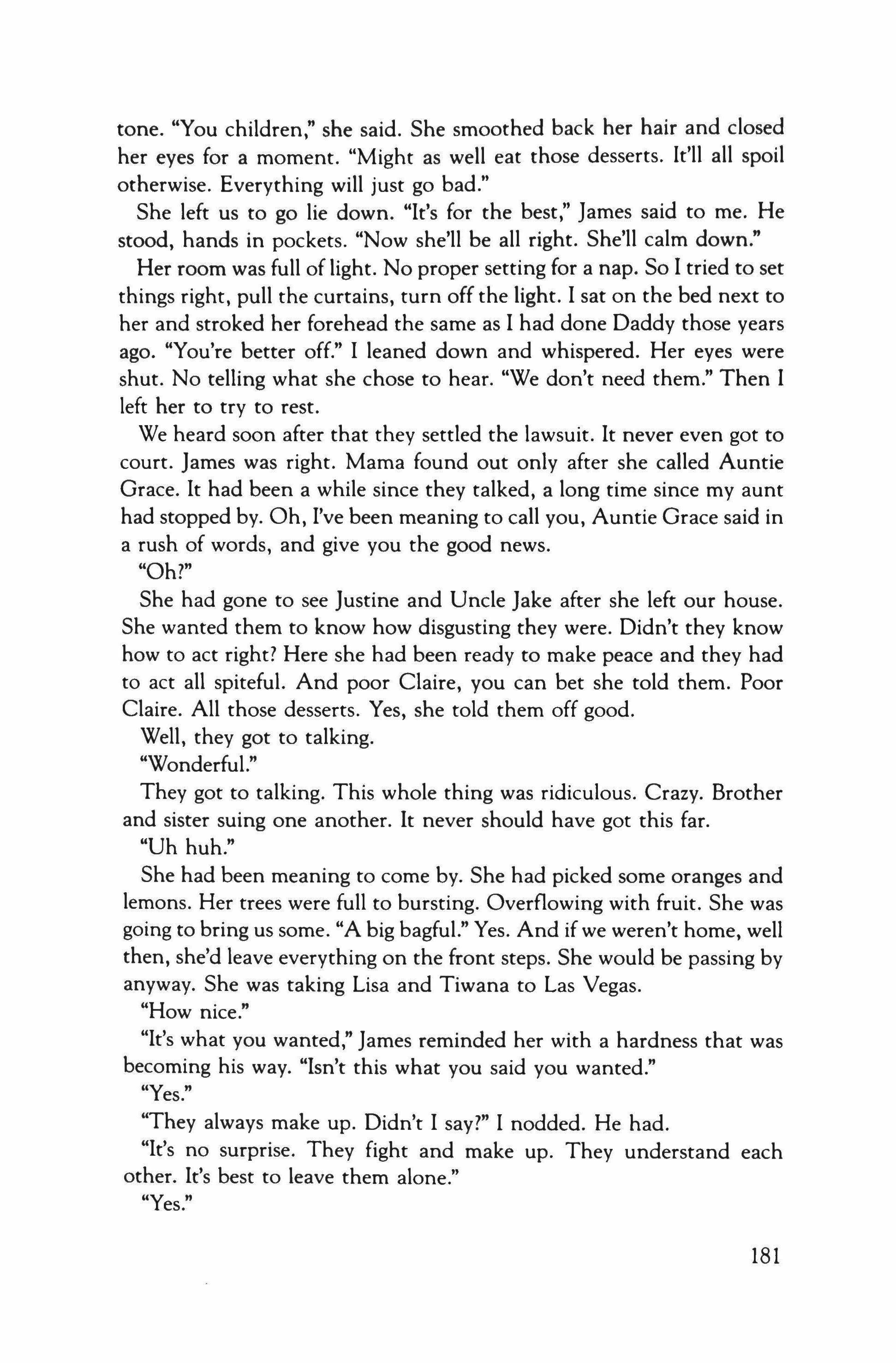 tone. "You children," she said. She smoothed back her hair and closed her eyes for a moment. "Might as well eat those desserts. It'll all spoil otherwise. Everything will just go bad."

She left us to go lie down. "It's for the best," James said to me. He stood, hands in pockets. "Now she'll be all right. She'll calm down."

Her room was full of light. No proper setting for a nap. So I tried to set things right, pull the curtains, turn off the light. I sat on the bed next to her and stroked her forehead the same as I had done Daddy those years ago. "You're better off." I leaned down and whispered. Her eyes were shut. No telling what she chose to hear. "We don't need them." Then I left her to try to rest.

We heard soon after that they settled the lawsuit. It never even got to court. James was right. Mama found out only after she called Auntie Grace. It had been a while since they talked, a long time since my aunt had stopped by. Oh, I've been meaning to call you, Auntie Grace said in a rush of words, and give you the good news.

"Oh?"

She had gone to see Justine and Uncle Jake after she left our house. She wanted them to know how disgusting they were. Didn't they know how to act right? Here she had been ready to make peace and they had to act all spiteful. And poor Claire, you can bet she told them. Poor Claire. All those desserts. Yes, she told them off good.

Well, they got to talking.

"Wonderful."

They got to talking. This whole thing was ridiculous. Crazy. Brother and sister suing one another. It never should have got this far.

"Uh huh."

She had been meaning to come by. She had picked some oranges and lemons. Her trees were full to bursting. Overflowing with fruit. She was going to bring us some. "A big bagful." Yes. And if we weren't home, well then, she'd leave everything on the front steps. She would be passing by anyway. She was taking Lisa and Tiwana to Las Vegas.

"How nice."

"It's what you wanted," James reminded her with a hardness that was becoming his way. "Isn't this what you said you wanted."

"Yes."

"They always make up. Didn't I say?" I nodded. He had.

"It's no surprise. They fight and make up. They understand each other. It's best to leave them alone."

"Yes."

181